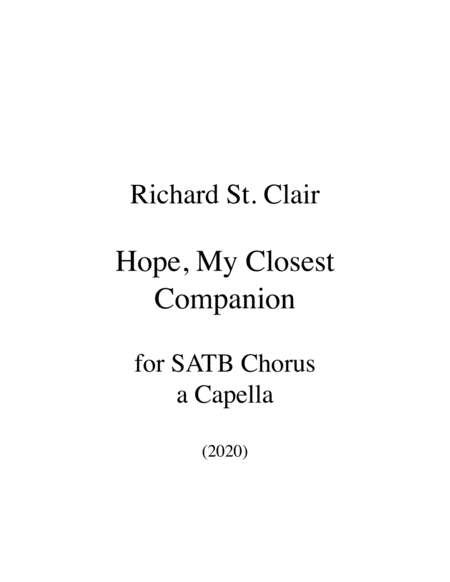 Richard St. Clair

Hope, My Closest
Companion

for SATB Chorus
a Capella

(2020)